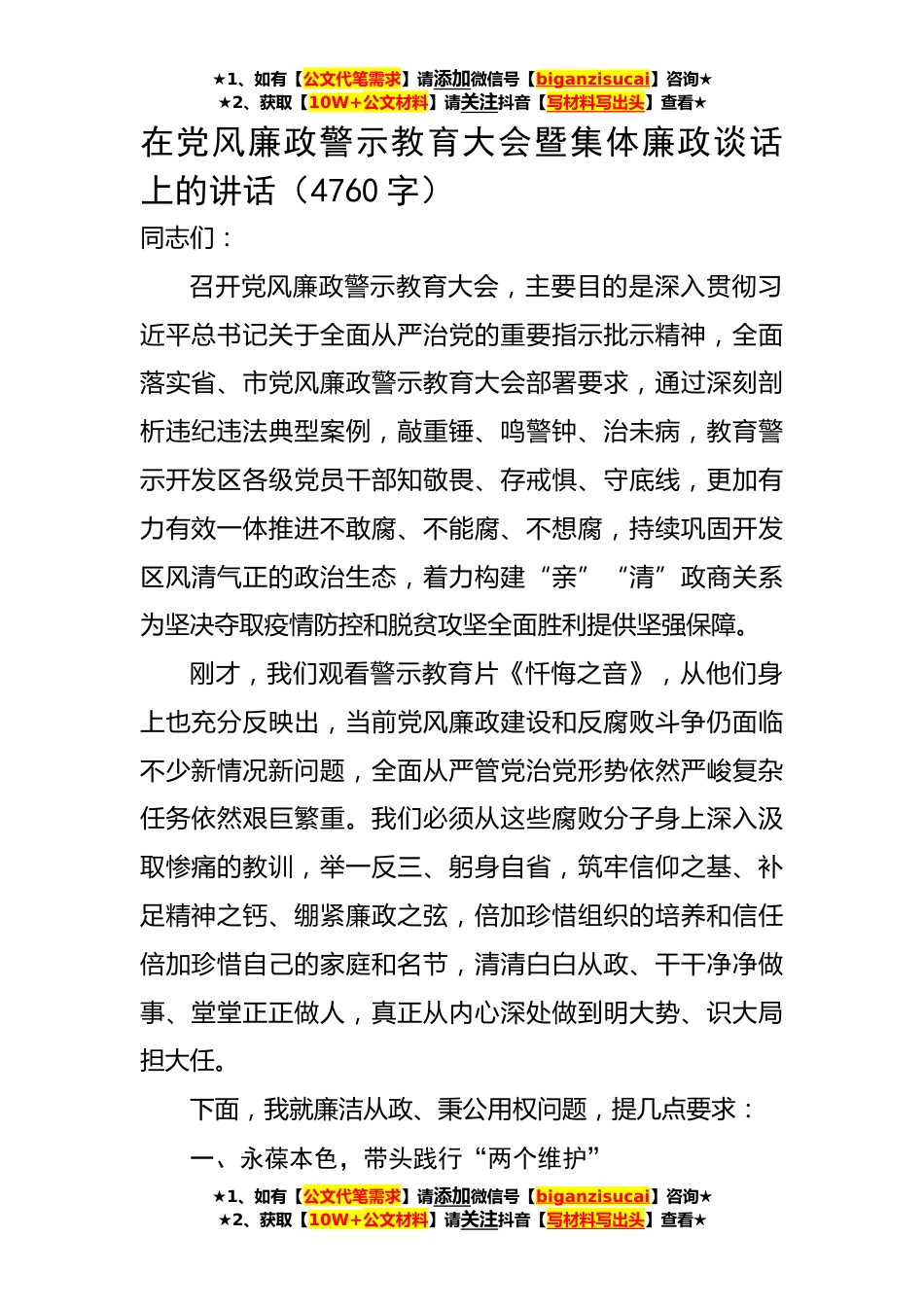 ★1、如有【公文代笔需求】请添加微信号【biganzisucai】咨询★
★2、获取【10W+公文材料】请关注抖音【写材料写出头】查看★

在党风廉政警示教育大会暨集体廉政谈话上的讲话（4760 字）

同志们：

召开党风廉政警示教育大会，主要目的是深入贯彻习近平总书记关于全面从严治党的重要指示批示精神，全面落实省、市党风廉政警示教育大会部署要求，通过深刻剖析违纪违法典型案例，敲重锤、鸣警钟、治未病，教育警示开发区各级党员干部知敬畏、存戒惧、守底线，更加有力有效一体推进不敢腐、不能腐、不想腐，持续巩固开发区风清气正的政治生态，着力构建“亲”“清”政商关系为坚决夺取疫情防控和脱贫攻坚全面胜利提供坚强保障。

刚才，我们观看警示教育片《忏悔之音》，从他们身上也充分反映出，当前党风廉政建设和反腐败斗争仍面临不少新情况新问题，全面从严管党治党形势依然严峻复杂任务依然艰巨繁重。我们必须从这些腐败分子身上深入汲取惨痛的教训，举一反三、躬身自省，筑牢信仰之基、补足精神之钙、绷紧廉政之弦，倍加珍惜组织的培养和信任倍加珍惜自己的家庭和名节，清清白白从政、干干净净做事、堂堂正正做人，真正从内心深处做到明大势、识大局担大任。

下面，我就廉洁从政、秉公用权问题，提几点要求：

一、永葆本色，带头践行“两个维护”

★1、如有【公文代笔需求】请添加微信号【biganzisucai】咨询★
★2、获取【10W+公文材料】请关注抖音【写材料写出头】查看★